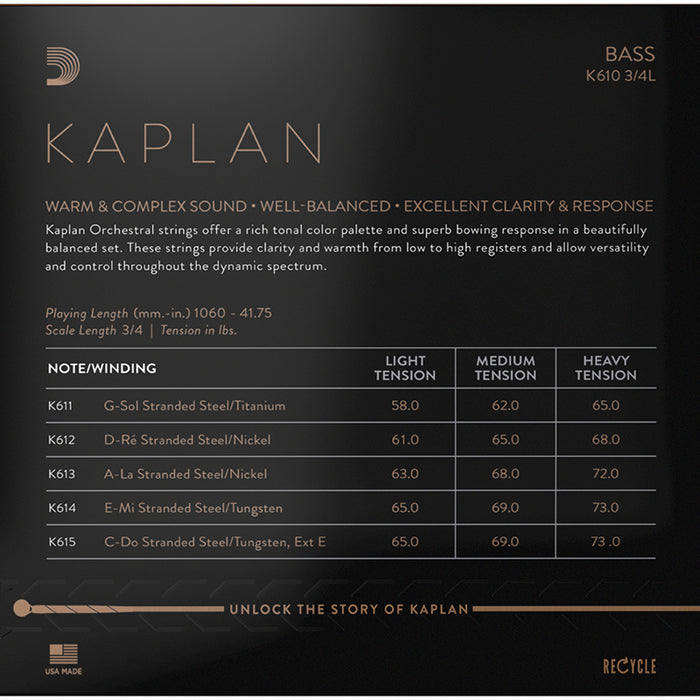 BASS
K610 3/4L

KAPLAN

WARM & COMPLEX SOUND • WELL-BALANCED • EXCELLENT CLARITY & RESPONSE
Kaplan Orchestral strings offer a rich tonal color palette and superb bowing response in a beautifully balanced set. These strings provide clarity and warmth from low to high registers and allow versatility and control throughout the dynamic spectrum.

Playing Length (mm.-in.) 1060 - 41.75
Scale Length 3/4 | Tension in lbs.

| NOTE/WINDING | | LIGHT TENSION | MEDIUM TENSION | HEAVY TENSION |
|---|---|---|---|---|
| K611 | G-Sol Stranded Steel/Titanium | 58.0 | 62.0 | 65.0 |
| K612 | D-Ré Stranded Steel/Nickel | 61.0 | 65.0 | 68.0 |
| K613 | A-La Stranded Steel/Nickel | 63.0 | 68.0 | 72.0 |
| K614 | E-Mi Stranded Steel/Tungsten | 65.0 | 69.0 | 73.0 |
| K615 | C-Do Stranded Steel/Tungsten, Ext E | 65.0 | 69.0 | 73 .0 |

UNLOCK THE STORY OF KAPLAN

USA MADE

RECYCLE